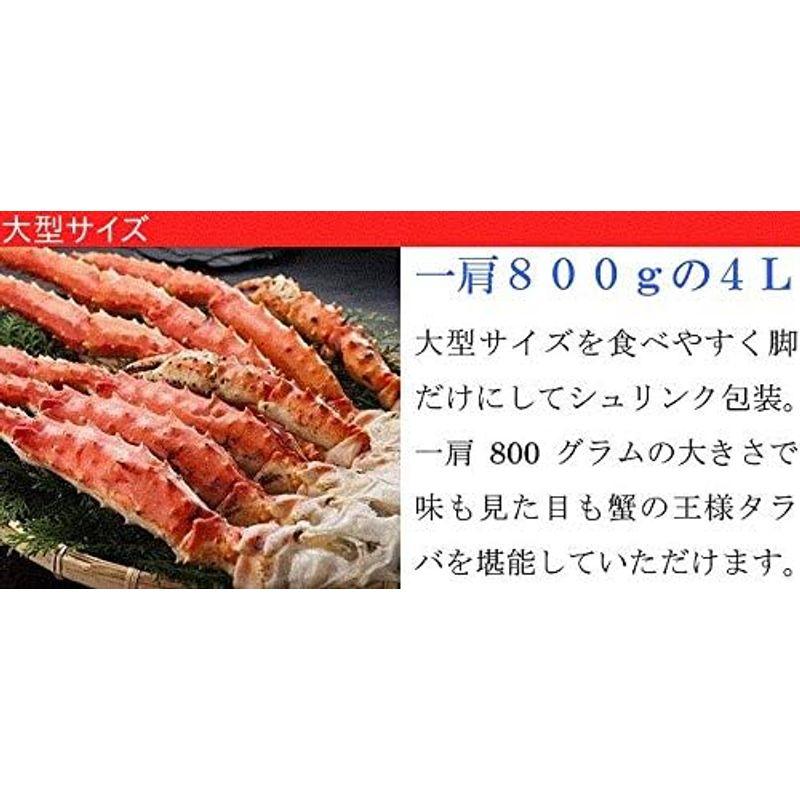 大型サイズ

一肩８００gの４L

大型サイズを食べやすく脚だけにしてシュリンク包装。一肩 800 グラムの大きさで味も見た目も蟹の王様タラバを堪能していただけます。